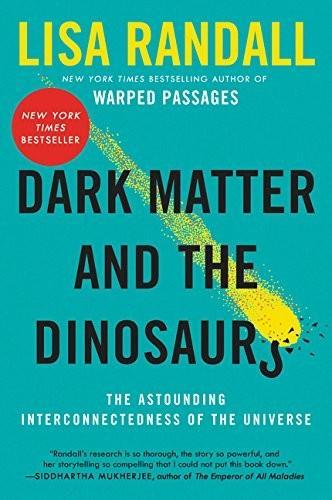 LISA RANDALL

NEW YORK TIMES BESTSELLING AUTHOR OF
WARPED PASSAGES

NEW YORK TIMES BESTSELLER

DARK MATTER AND THE DINOSAURS

THE ASTOUNDING INTERCONNECTEDNESS OF THE UNIVERSE

"Randall's research is so thorough, the story so powerful, and her storytelling so compelling that I could not put this book down."
—SIDDHARTHA MUKHERJEE, author of The Emperor of All Maladies